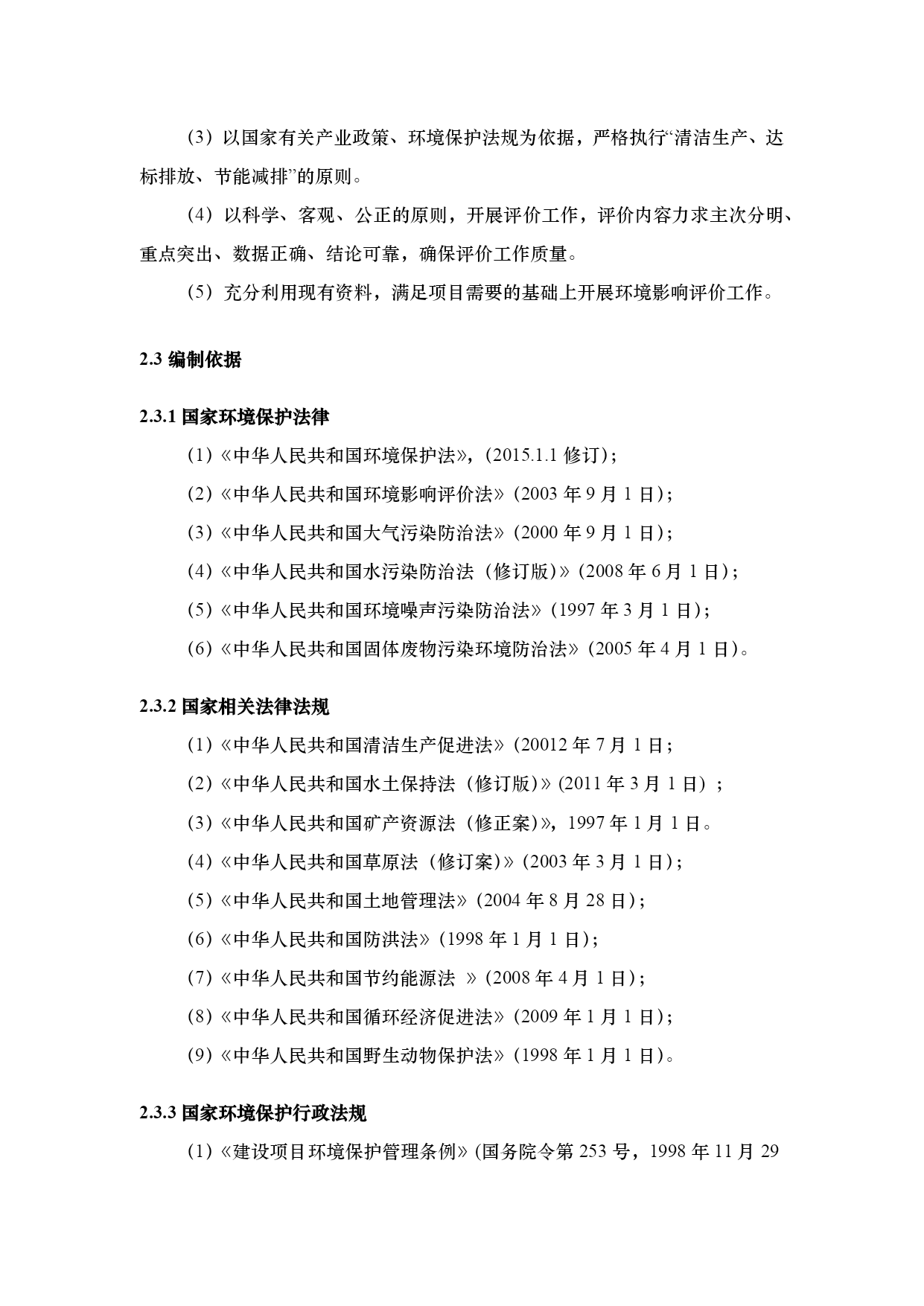 （3）以国家有关产业政策、环境保护法规为依据，严格执行“清洁生产、达标排放、节能减排”的原则。

（4）以科学、客观、公正的原则，开展评价工作，评价内容力求主次分明、重点突出、数据正确、结论可靠，确保评价工作质量。

（5）充分利用现有资料，满足项目需要的基础上开展环境影响评价工作。

2.3 编制依据

2.3.1 国家环境保护法律

（1）《中华人民共和国环境保护法》，(2015.1.1 修订)；

（2）《中华人民共和国环境影响评价法》(2003 年 9 月 1 日)；

（3）《中华人民共和国大气污染防治法》(2000 年 9 月 1 日)；

（4）《中华人民共和国水污染防治法（修订版)》(2008 年 6 月 1 日)；

（5）《中华人民共和国环境噪声污染防治法》(1997 年 3 月 1 日)；

（6）《中华人民共和国固体废物污染环境防治法》(2005 年 4 月 1 日)。

2.3.2 国家相关法律法规

（1）《中华人民共和国清洁生产促进法》(20012 年 7 月 1 日；

（2）《中华人民共和国水土保持法（修订版)》(2011 年 3 月 1 日）；

（3）《中华人民共和国矿产资源法（修正案)》，1997 年 1 月 1 日。

（4）《中华人民共和国草原法（修订案)》(2003 年 3 月 1 日)；

（5）《中华人民共和国土地管理法》(2004 年 8 月 28 日)；

（6）《中华人民共和国防洪法》(1998 年 1 月 1 日)；

（7）《中华人民共和国节约能源法 》(2008 年 4 月 1 日)；

（8）《中华人民共和国循环经济促进法》(2009 年 1 月 1 日)；

（9）《中华人民共和国野生动物保护法》(1998 年 1 月 1 日)。

2.3.3 国家环境保护行政法规

（1）《建设项目环境保护管理条例》(国务院令第 253 号，1998 年 11 月 29